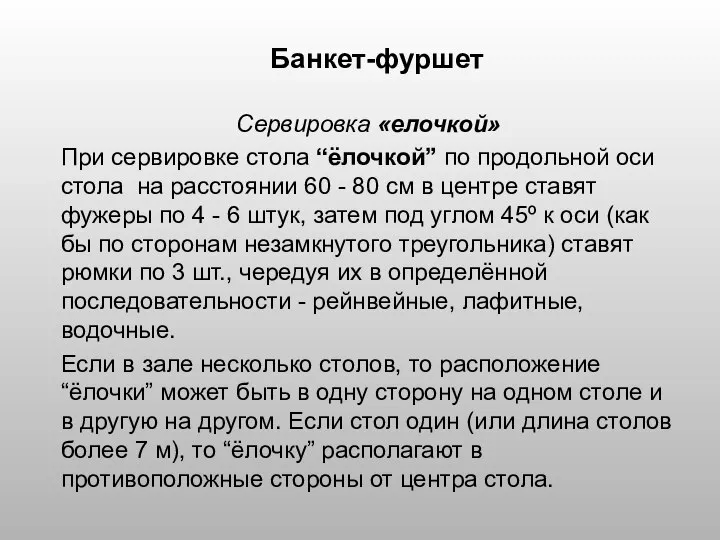 Банкет-фуршет

Сервировка «елочкой»

При сервировке стола “ёлочкой” по продольной оси стола на расстоянии 60 - 80 см в центре ставят фужеры по 4 - 6 штук, затем под углом 45º к оси (как бы по сторонам незамкнутого треугольника) ставят рюмки по 3 шт., чередуя их в определённой последовательности - рейнвейные, лафитные, водочные.

Если в зале несколько столов, то расположение “ёлочки” может быть в одну сторону на одном столе и в другую на другом. Если стол один (или длина столов более 7 м), то “ёлочку” располагают в противоположные стороны от центра стола.